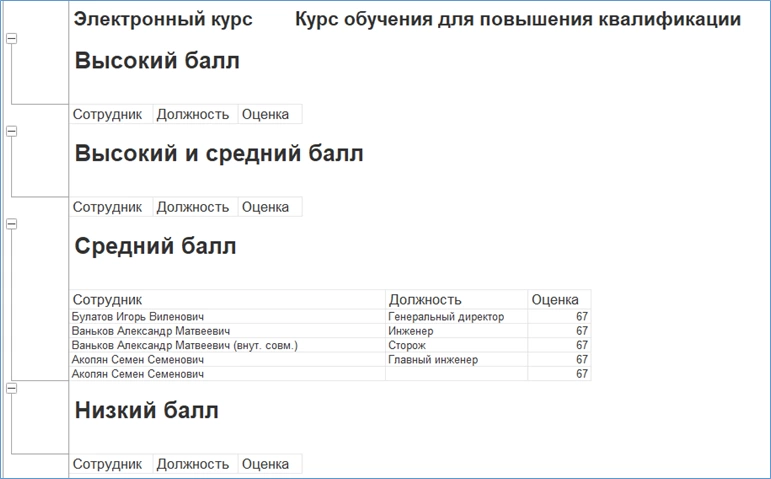 Электронный курс Курс обучения для повышения квалификации

Высокий балл

| Сотрудник | Должность | Оценка |
|---|---|---|

Высокий и средний балл

| Сотрудник | Должность | Оценка |
|---|---|---|

Средний балл

| Сотрудник | Должность | Оценка |
|---|---|---|
| Булатов Игорь Виленович | Генеральный директор | 67 |
| Ваньков Александр Матвеевич | Инженер | 67 |
| Ваньков Александр Матвеевич (внут. совм.) | Сторож | 67 |
| Акопян Семен Семенович | Главный инженер | 67 |
| Акопян Семен Семенович | | 67 |

Низкий балл

| Сотрудник | Должность | Оценка |
|---|---|---|